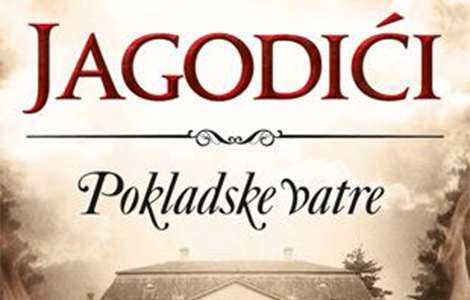 JAGODIĆI

Pokladske vatre